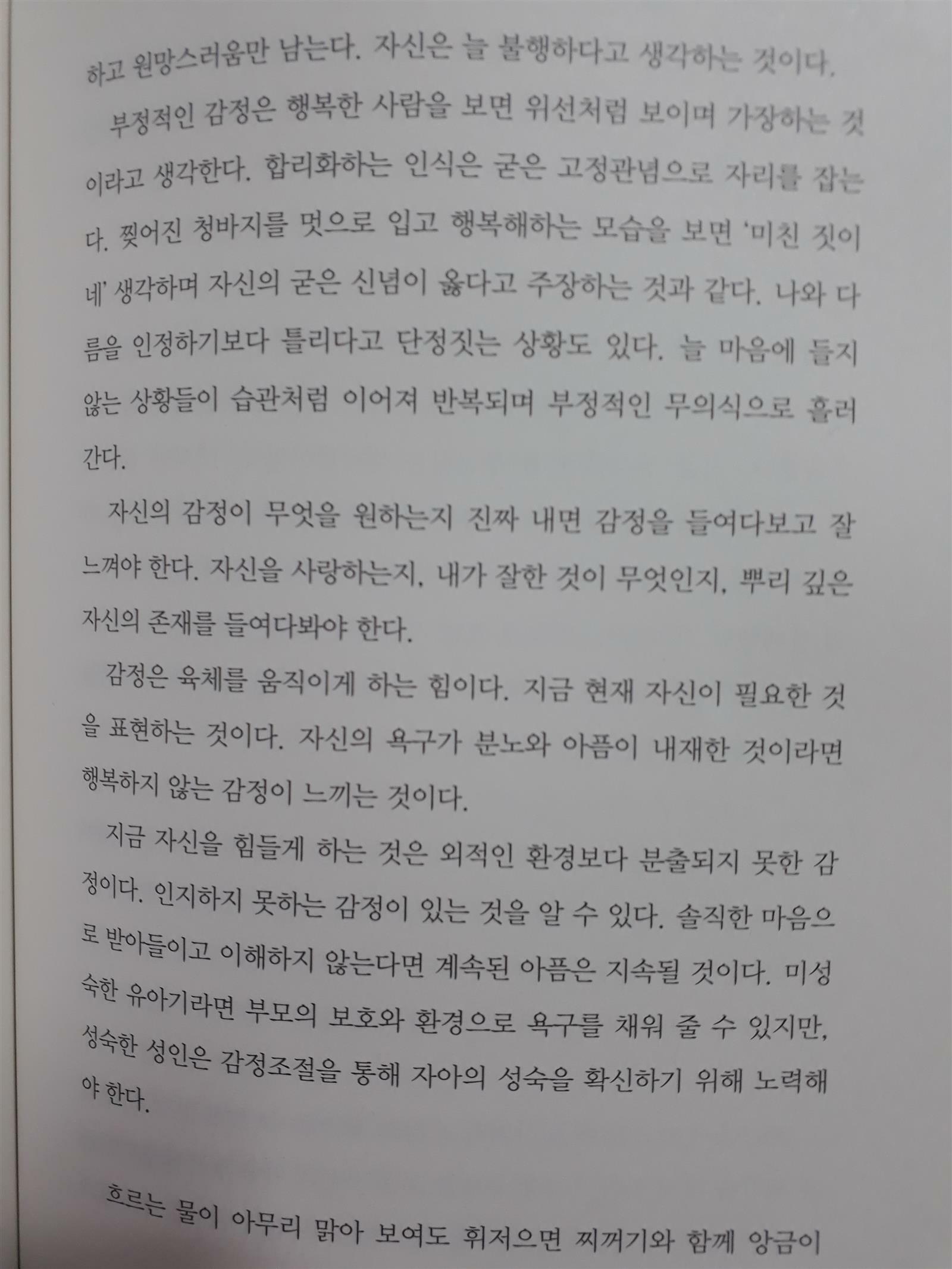 하고 원망스러움만 남는다. 자신은 늘 불행하다고 생각하는 것이다.

부정적인 감정은 행복한 사람을 보면 위선처럼 보이며 가장하는 것이라고 생각한다. 합리화하는 인식은 굳은 고정관념으로 자리를 잡는다. 찢어진 청바지를 멋으로 입고 행복해하는 모습을 보면 '미친 짓이네' 생각하며 자신의 굳은 신념이 옳다고 주장하는 것과 같다. 나와 다름을 인정하기보다 틀리다고 단정짓는 상황도 있다. 늘 마음에 들지 않는 상황들이 습관처럼 이어져 반복되며 부정적인 무의식으로 흘러간다.

자신의 감정이 무엇을 원하는지 진짜 내면 감정을 들여다보고 잘 느껴야 한다. 자신을 사랑하는지, 내가 잘한 것이 무엇인지, 뿌리 깊은 자신의 존재를 들여다봐야 한다.

감정은 육체를 움직이게 하는 힘이다. 지금 현재 자신이 필요한 것을 표현하는 것이다. 자신의 욕구가 분노와 아픔이 내재한 것이라면 행복하지 않는 감정이 느끼는 것이다.

지금 자신을 힘들게 하는 것은 외적인 환경보다 분출되지 못한 감정이다. 인지하지 못하는 감정이 있는 것을 알 수 있다. 솔직한 마음으로 받아들이고 이해하지 않는다면 계속된 아픔은 지속될 것이다. 미성숙한 유아기라면 부모의 보호와 환경으로 욕구를 채워 줄 수 있지만, 성숙한 성인은 감정조절을 통해 자아의 성숙을 확신하기 위해 노력해야 한다.

흐르는 물이 아무리 맑아 보여도 휘저으면 찌꺼기와 함께 앙금이